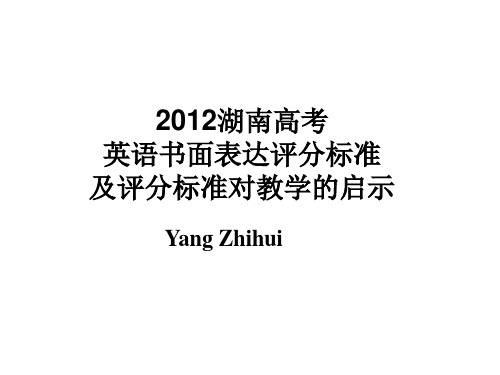 2012湖南高考
英语书面表达评分标准
及评分标准对教学的启示

Yang Zhihui